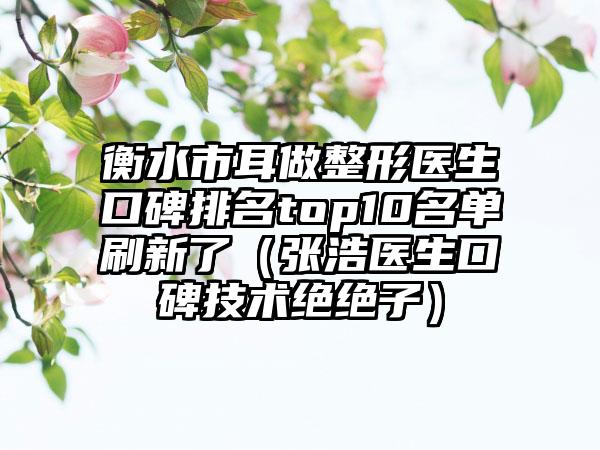 衡水市耳做整形医生口碑排名top10名单刷新了（张浩医生口碑技术绝绝子）